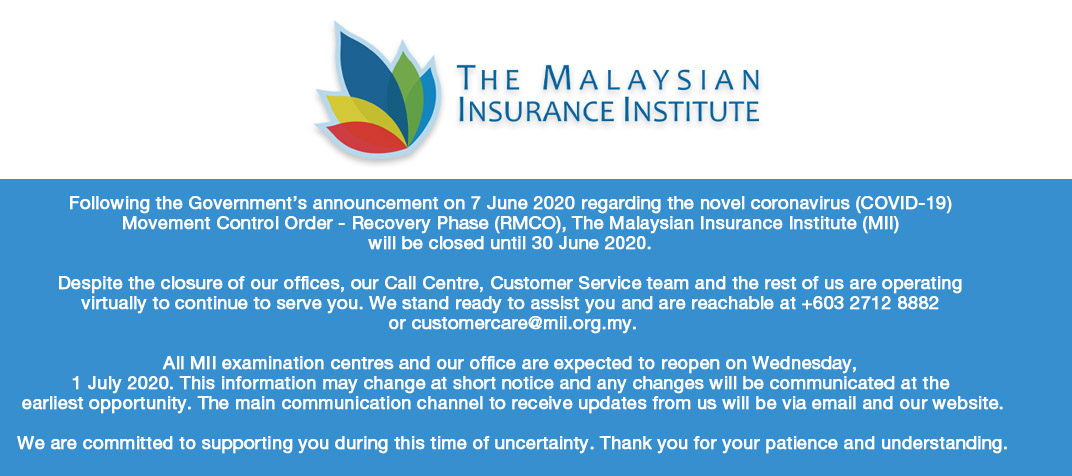 THE MALAYSIAN
INSURANCE INSTITUTE

Following the Government's announcement on 7 June 2020 regarding the novel coronavirus (COVID-19) Movement Control Order - Recovery Phase (RMCO), The Malaysian Insurance Institute (MII) will be closed until 30 June 2020.

Despite the closure of our offices, our Call Centre, Customer Service team and the rest of us are operating virtually to continue to serve you. We stand ready to assist you and are reachable at +603 2712 8882 or customercare@mii.org.my.

All MII examination centres and our office are expected to reopen on Wednesday, 1 July 2020. This information may change at short notice and any changes will be communicated at the earliest opportunity. The main communication channel to receive updates from us will be via email and our website.

We are committed to supporting you during this time of uncertainty. Thank you for your patience and understanding.